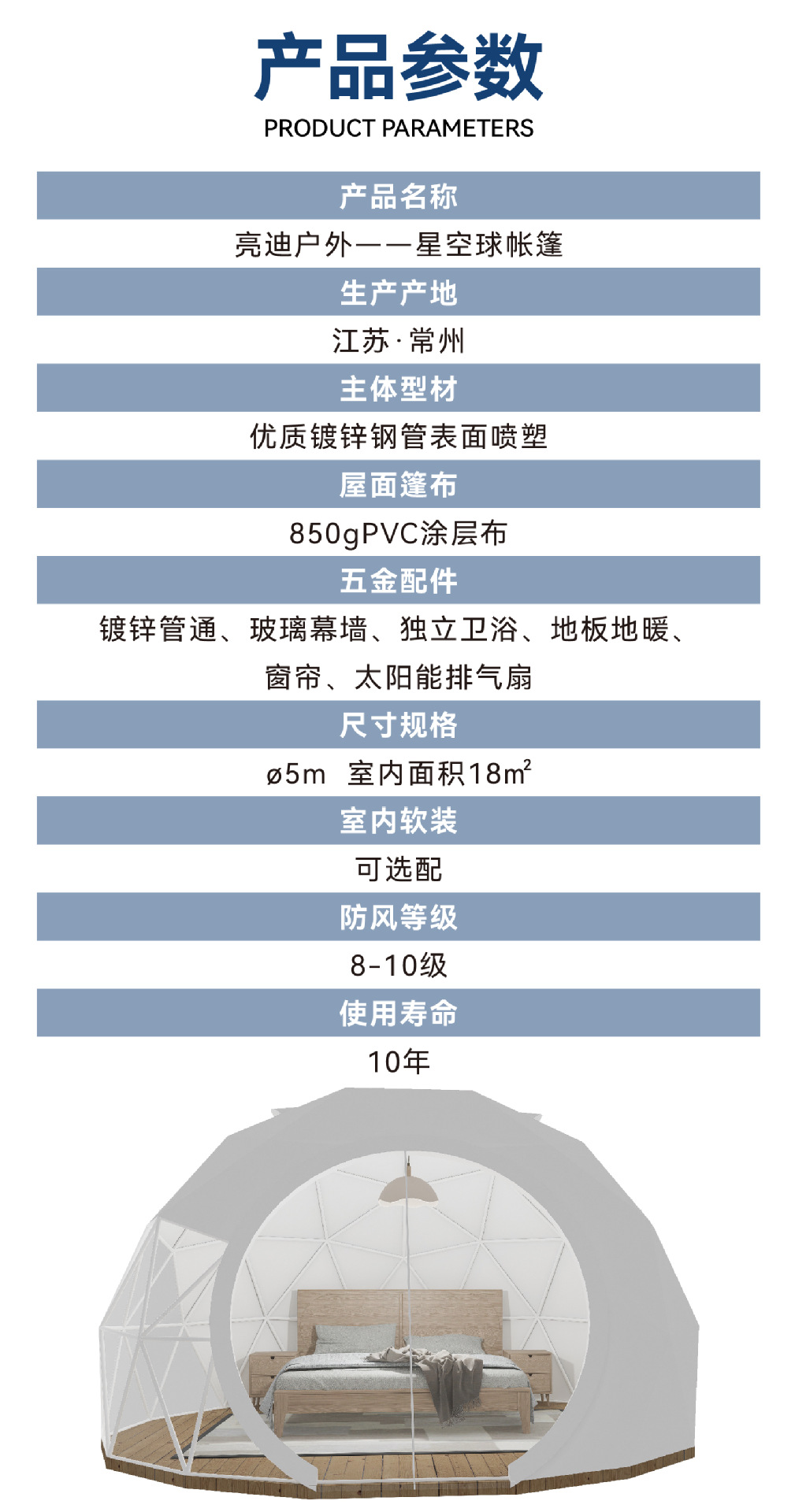 产品参数
PRODUCT PARAMETERS

产品名称

亮迪户外——星空球帐篷

生产产地

江苏·常州

主体型材

优质镀锌钢管表面喷塑

屋面篷布

850gPVC涂层布

五金配件

镀锌管通、玻璃幕墙、独立卫浴、地板地暖、窗帘、太阳能排气扇

尺寸规格

ø5m 室内面积18$m^2$

室内软装

可选配

防风等级

8-10级

使用寿命

10年